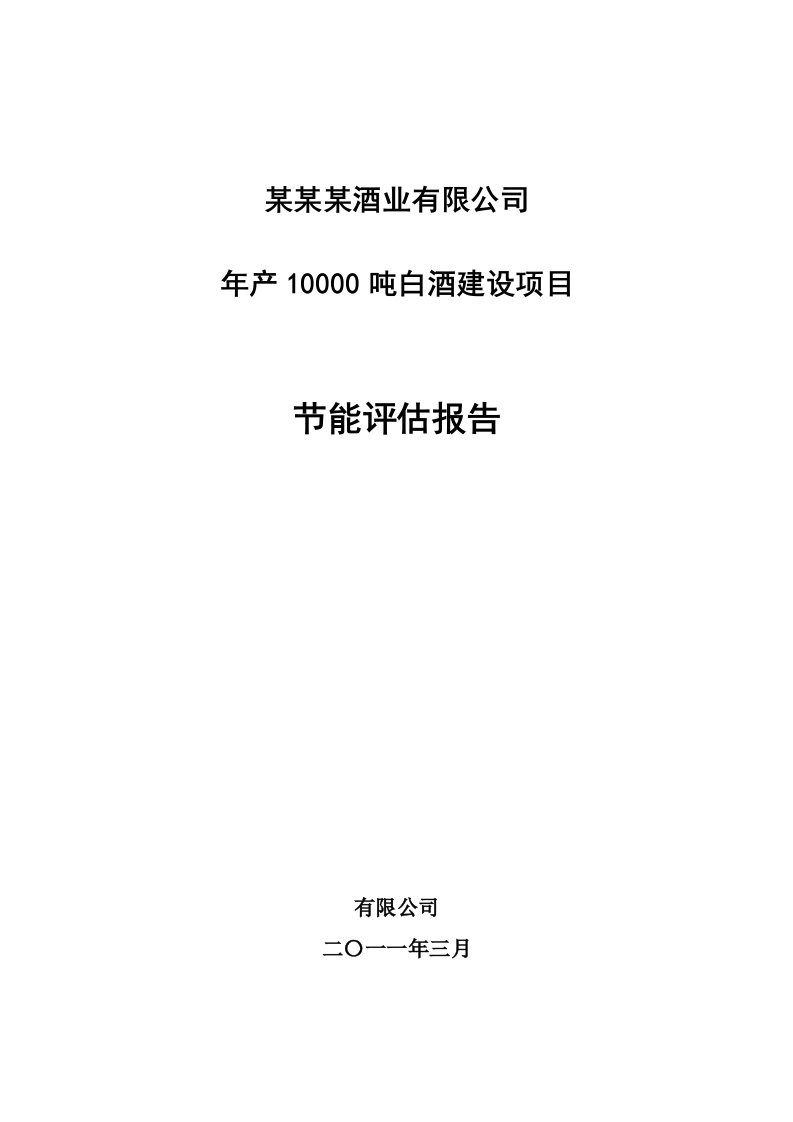 某某某酒业有限公司

年产 10000 吨白酒建设项目

节能评估报告

有限公司

二〇一一年三月